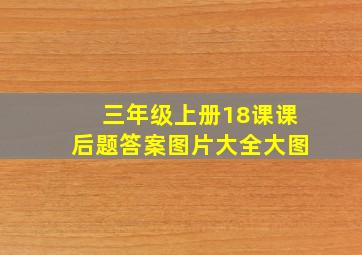 三年级上册18课课后题答案图片大全大图